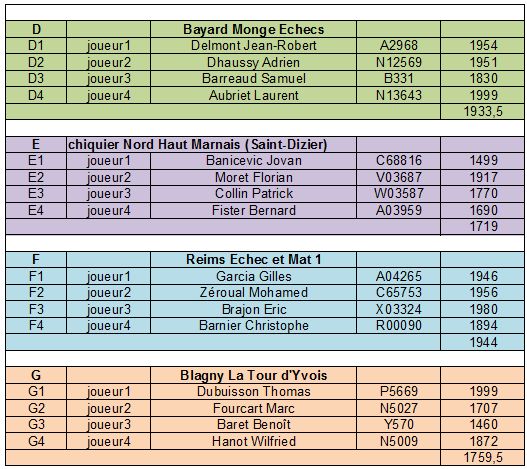 | D | | Bayard Monge Echecs | | |
|---|---|---|---|---|
| D1 | joueur1 | Delmont Jean-Robert | A2968 | 1954 |
| D2 | joueur2 | Dhaussy Adrien | N12569 | 1951 |
| D3 | joueur3 | Barreaud Samuel | B331 | 1830 |
| D4 | joueur4 | Aubriet Laurent | N13643 | 1999 |
| | | | | 1933,5 |

| E | chiquier Nord Haut Marnais (Saint-Dizier) | | | |
|---|---|---|---|---|
| E1 | joueur1 | Banicevic Jovan | C68816 | 1499 |
| E2 | joueur2 | Moret Florian | V03687 | 1917 |
| E3 | joueur3 | Collin Patrick | W03587 | 1770 |
| E4 | joueur4 | Fister Bernard | A03959 | 1690 |
| | | | | 1719 |

| F | | Reims Echec et Mat 1 | | |
|---|---|---|---|---|
| F1 | joueur1 | Garcia Gilles | A04265 | 1946 |
| F2 | joueur2 | Zéroual Mohamed | C65753 | 1956 |
| F3 | joueur3 | Brajon Eric | X03324 | 1980 |
| F4 | joueur4 | Barnier Christophe | R00090 | 1894 |
| | | | | 1944 |

| G | | Blagny La Tour d'Yvois | | |
|---|---|---|---|---|
| G1 | joueur1 | Dubuisson Thomas | P5669 | 1999 |
| G2 | joueur2 | Fourcart Marc | N5027 | 1707 |
| G3 | joueur3 | Baret Benoît | Y570 | 1460 |
| G4 | joueur4 | Hanot Wilfried | N5009 | 1872 |
| | | | | 1759,5 |